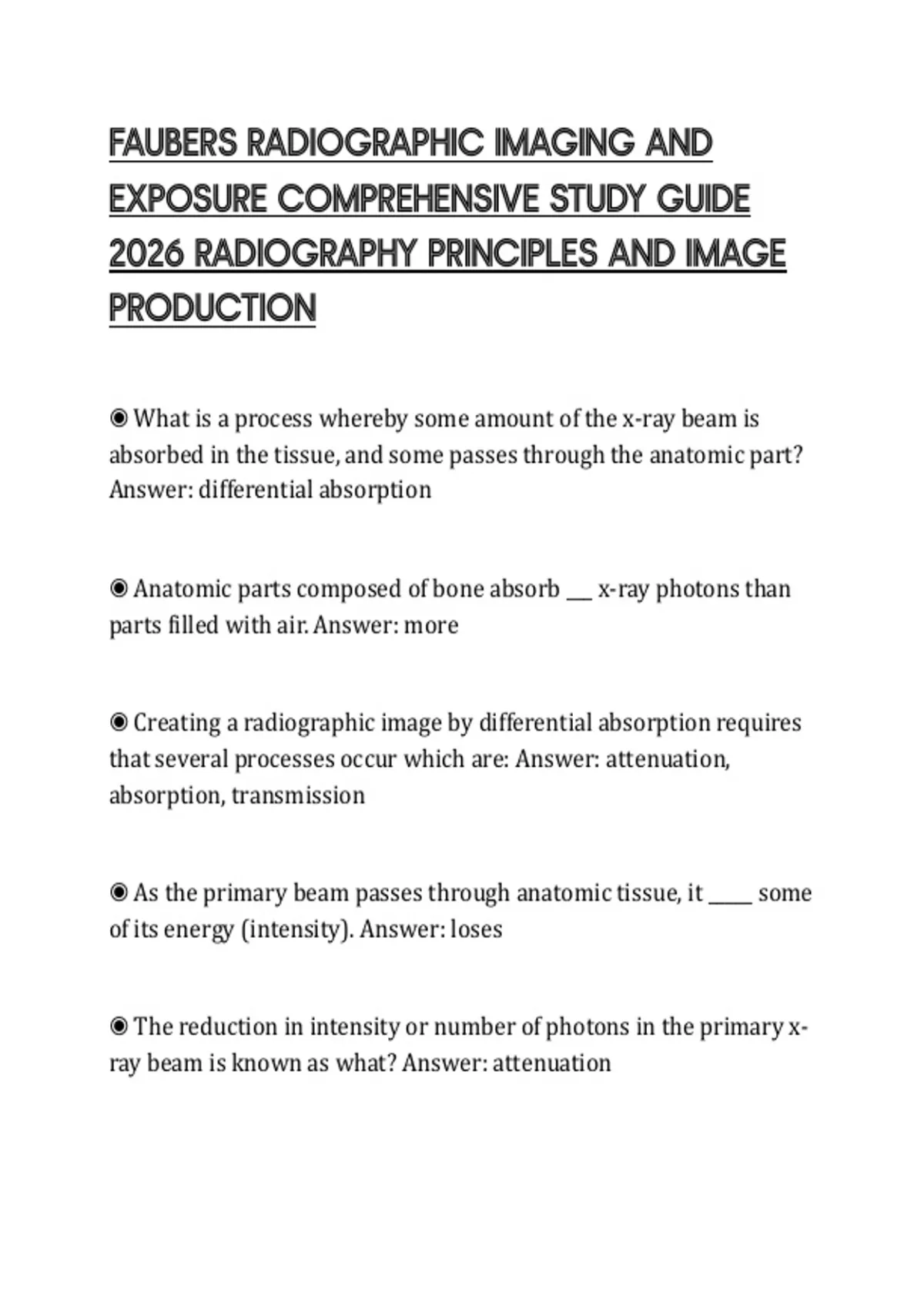 FAUBERS RADIOGRAPHIC IMAGING AND EXPOSURE COMPREHENSIVE STUDY GUIDE 2026 RADIOGRAPHY PRINCIPLES AND IMAGE PRODUCTION

◉ What is a process whereby some amount of the x-ray beam is absorbed in the tissue, and some passes through the anatomic part? Answer: differential absorption

◉ Anatomic parts composed of bone absorb ____ x-ray photons than parts filled with air. Answer: more

◉ Creating a radiographic image by differential absorption requires that several processes occur which are: Answer: attenuation, absorption, transmission

◉ As the primary beam passes through anatomic tissue, it ____ some of its energy (intensity). Answer: loses

◉ The reduction in intensity or number of photons in the primary x-ray beam is known as what? Answer: attenuation